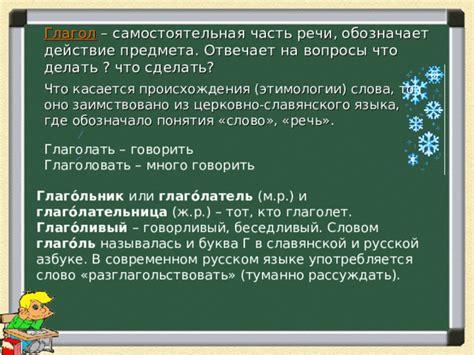 Глагол – самостоятельная часть речи, обозначает действие предмета. Отвечает на вопросы что делать ? что сделать?

Что касается происхождения (этимологии) слова, то оно заимствовано из церковно-славянского языка, где обозначало понятия «слово», «речь».

Глаголать – говорить
Глаголовать – много говорить

Глаго́льник или глаго́латель (м.р.) и глаго́лательница (ж.р.) – тот, кто глаголет. Глаго́ливый – говорливый, беседливый. Словом глаго́ль называлась и буква Г в славянской и русской азбуке. В современном русском языке употребляется слово «разглагольствовать» (туманно рассуждать).